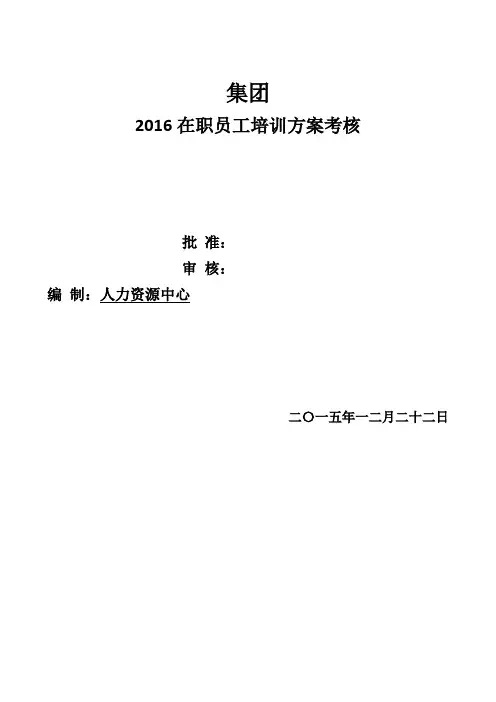 集团

2016在职员工培训方案考核

批 准：
审 核：
编 制：人力资源中心

二〇一五年一二月二十二日